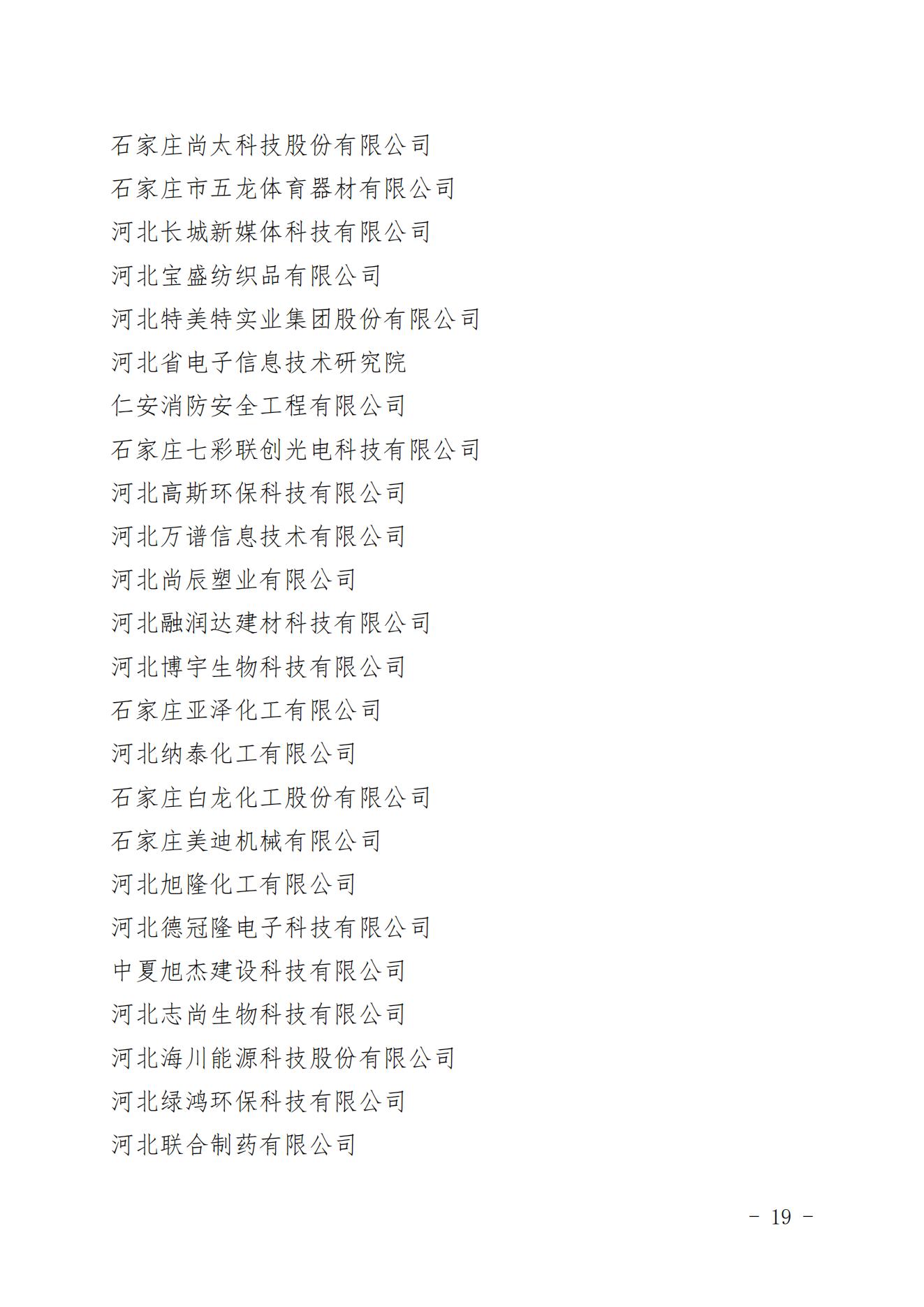 石家庄尚太科技股份有限公司
石家庄市五龙体育器材有限公司
河北长城新媒体科技有限公司
河北宝盛纺织品有限公司
河北特美特实业集团股份有限公司
河北省电子信息技术研究院
仁安消防安全工程有限公司
石家庄七彩联创光电科技有限公司
河北高斯环保科技有限公司
河北万谱信息技术有限公司
河北尚辰塑业有限公司
河北融润达建材科技有限公司
河北博宇生物科技有限公司
石家庄亚泽化工有限公司
河北纳泰化工有限公司
石家庄白龙化工股份有限公司
石家庄美迪机械有限公司
河北旭隆化工有限公司
河北德冠隆电子科技有限公司
中夏旭杰建设科技有限公司
河北志尚生物科技有限公司
河北海川能源科技股份有限公司
河北绿鸿环保科技有限公司
河北联合制药有限公司

- 19 -